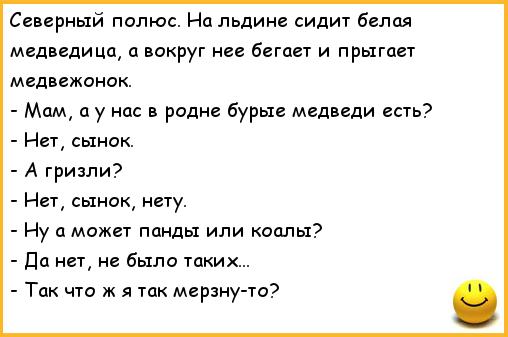 Северный полюс. На льдине сидит белая медведица, а вокруг нее бегает и прыгает медвежонок.
- Мам, а у нас в родне бурые медведи есть?
- Нет, сынок.
- А гризли?
- Нет, сынок, нету.
- Ну а может панды или коалы?
- Да нет, не было таких...
- Так что ж я так мерзну-то?